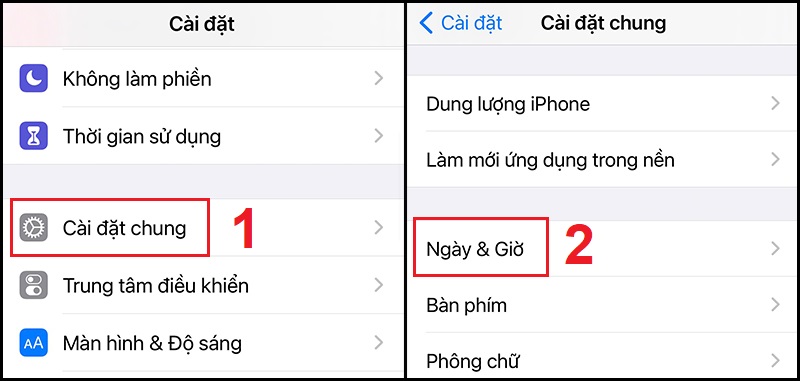 Cài đặt

Không làm phiền

Thời gian sử dụng

Cài đặt chung

1

Trung tâm điều khiển

AA Màn hình & Độ sáng

Cài đặt

Cài đặt chung

Dung lượng iPhone

Làm mới ứng dụng trong nền

Ngày & Giờ

2

Bàn phím

Phông chữ